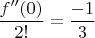 $\frac{f''(0)}{2!} = \frac{-1}{3}$